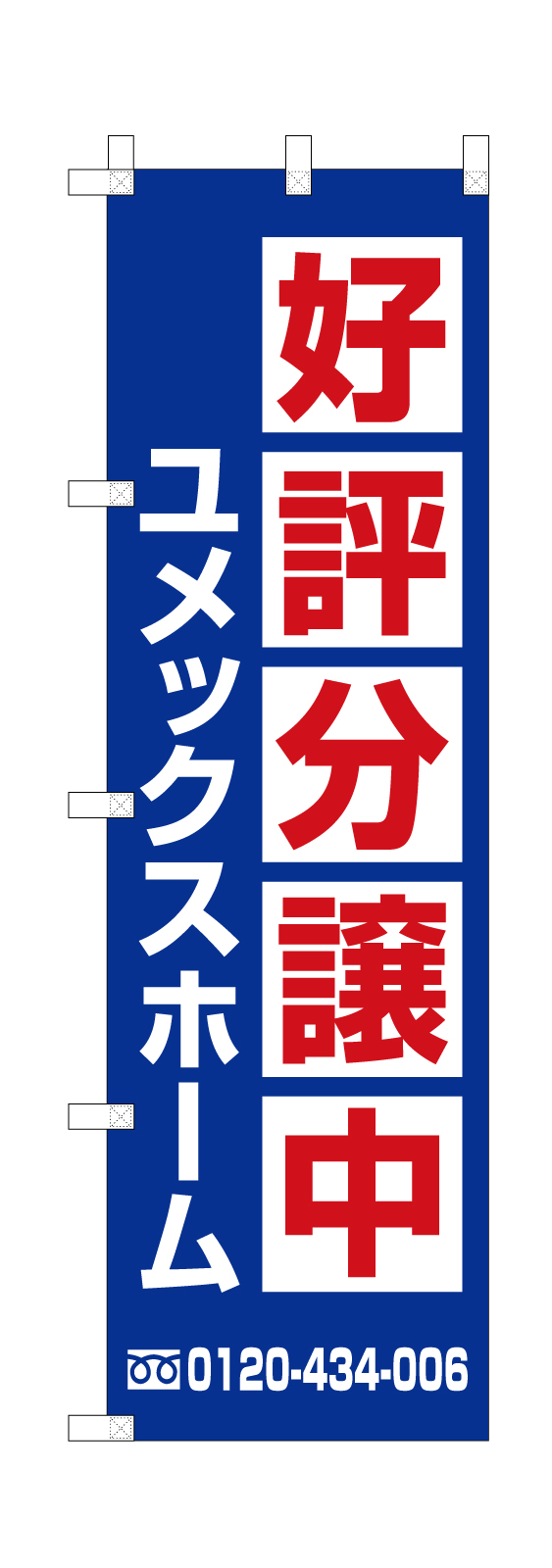 好評分譲中

ユメックスホーム

0120-434-006